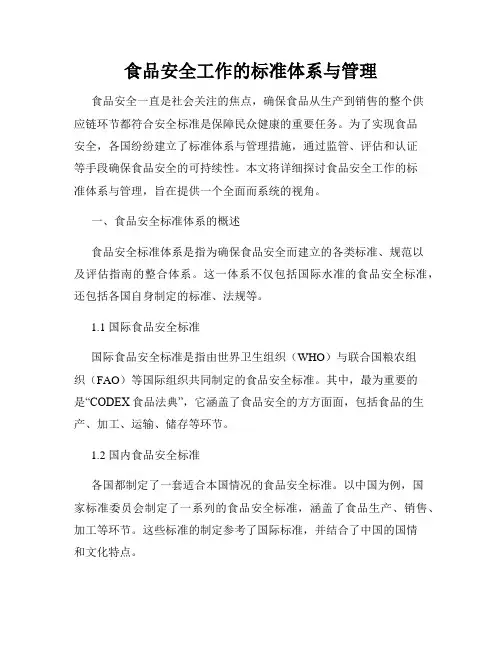 食品安全工作的标准体系与管理

食品安全一直是社会关注的焦点，确保食品从生产到销售的整个供应链环节都符合安全标准是保障民众健康的重要任务。为了实现食品安全，各国纷纷建立了标准体系与管理措施，通过监管、评估和认证等手段确保食品安全的可持续性。本文将详细探讨食品安全工作的标准体系与管理，旨在提供一个全面而系统的视角。

一、食品安全标准体系的概述

食品安全标准体系是指为确保食品安全而建立的各类标准、规范以及评估指南的整合体系。这一体系不仅包括国际水准的食品安全标准，还包括各国自身制定的标准、法规等。

1.1 国际食品安全标准

国际食品安全标准是指由世界卫生组织（WHO）与联合国粮农组织（FAO）等国际组织共同制定的食品安全标准。其中，最为重要的是“CODEX 食品法典”，它涵盖了食品安全的方方面面，包括食品的生产、加工、运输、储存等环节。

1.2 国内食品安全标准

各国都制定了一套适合本国情况的食品安全标准。以中国为例，国家标准委员会制定了一系列的食品安全标准，涵盖了食品生产、销售、加工等环节。这些标准的制定参考了国际标准，并结合了中国的国情和文化特点。